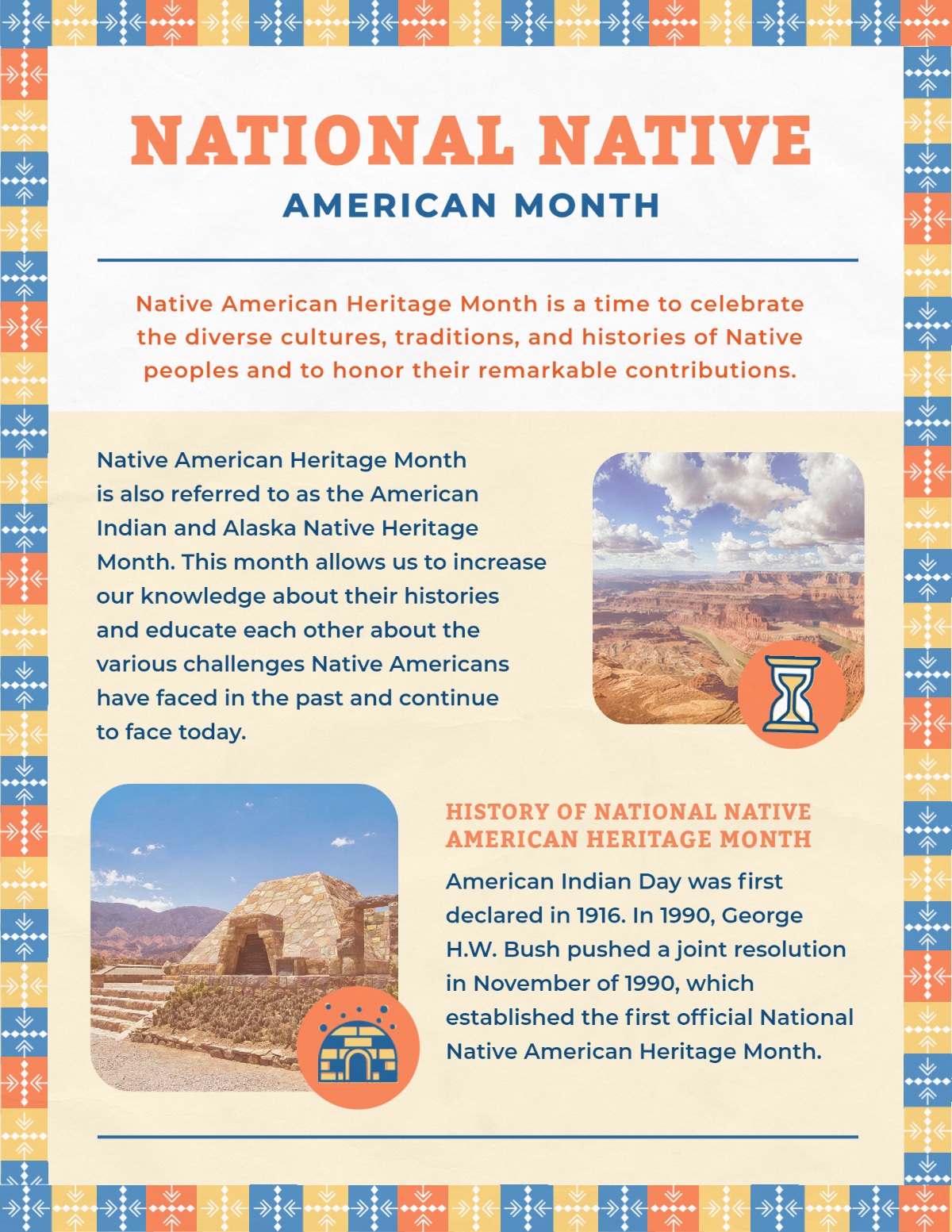 NATIONAL NATIVE
AMERICAN MONTH

Native American Heritage Month is a time to celebrate the diverse cultures, traditions, and histories of Native peoples and to honor their remarkable contributions.

Native American Heritage Month is also referred to as the American Indian and Alaska Native Heritage Month. This month allows us to increase our knowledge about their histories and educate each other about the various challenges Native Americans have faced in the past and continue to face today.

HISTORY OF NATIONAL NATIVE AMERICAN HERITAGE MONTH

American Indian Day was first declared in 1916. In 1990, George H.W. Bush pushed a joint resolution in November of 1990, which established the first official National Native American Heritage Month.